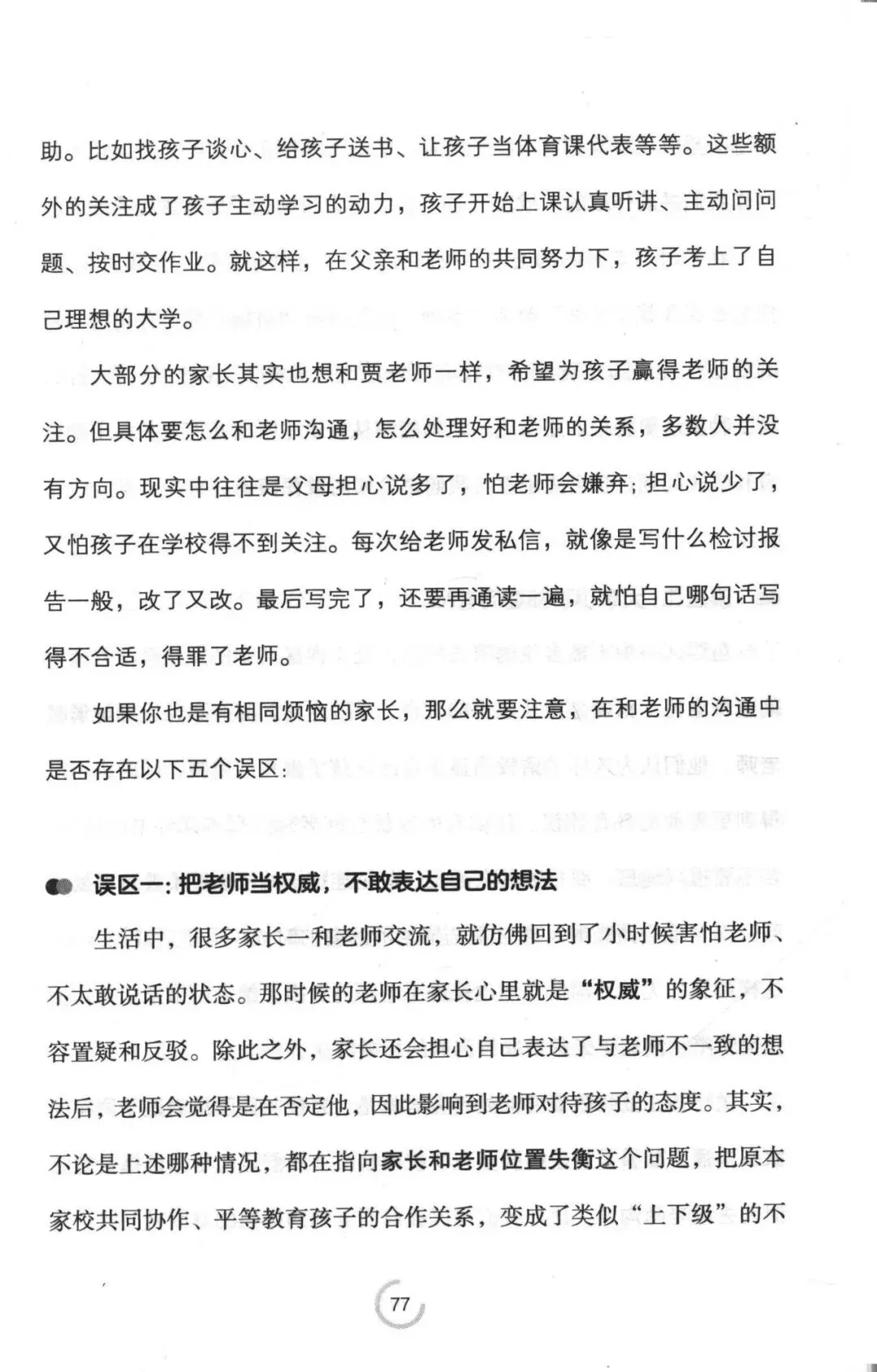 助。比如找孩子谈心、给孩子送书、让孩子当体育课代表等等。这些额外的关注成了孩子主动学习的动力，孩子开始上课认真听讲、主动问问题、按时交作业。就这样，在父亲和老师的共同努力下，孩子考上了自己理想的大学。

大部分的家长其实也想和贾老师一样，希望为孩子赢得老师的关注。但具体要怎么和老师沟通，怎么处理好和老师的关系，多数人并没有方向。现实中往往是父母担心说多了，怕老师会嫌弃；担心说少了，又怕孩子在学校得不到关注。每次给老师发私信，就像是写什么检讨报告一般，改了又改。最后写完了，还要再通读一遍，就怕自己哪句话写得不合适，得罪了老师。

如果你也是有相同烦恼的家长，那么就要注意，在和老师的沟通中是否存在以下五个误区：

误区一：把老师当权威，不敢表达自己的想法

生活中，很多家长一和老师交流，就仿佛回到了小时候害怕老师、不太敢说话的状态。那时候的老师在家长心里就是“权威”的象征，不容置疑和反驳。除此之外，家长还会担心自己表达了与老师不一致的想法后，老师会觉得是在否定他，因此影响到老师对待孩子的态度。其实，不论是上述哪种情况，都在指向家长和老师位置失衡这个问题，把原本家校共同协作、平等教育孩子的合作关系，变成了类似“上下级”的不

77